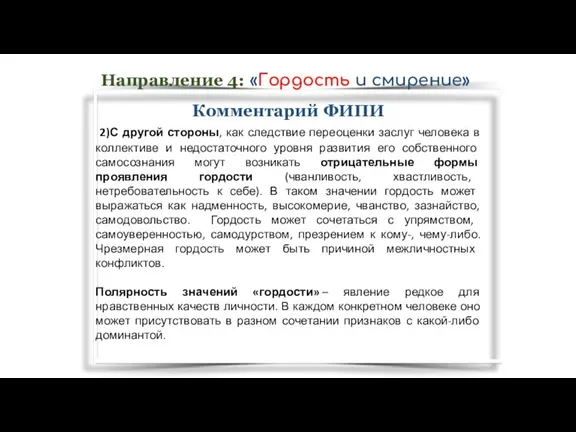 Направление 4: «Гордость и смирение»

Комментарий ФИПИ

2)С другой стороны, как следствие переоценки заслуг человека в коллективе и недостаточного уровня развития его собственного самосознания могут возникать отрицательные формы проявления гордости (чванливость, хвастливость, нетребовательность к себе). В таком значении гордость может выражаться как надменность, высокомерие, чванство, зазнайство, самодовольство. Гордость может сочетаться с упрямством, самоуверенностью, самодурством, презрением к кому-, чему-либо. Чрезмерная гордость может быть причиной межличностных конфликтов.

Полярность значений «гордости» – явление редкое для нравственных качеств личности. В каждом конкретном человеке оно может присутствовать в разном сочетании признаков с какой-либо доминантой.